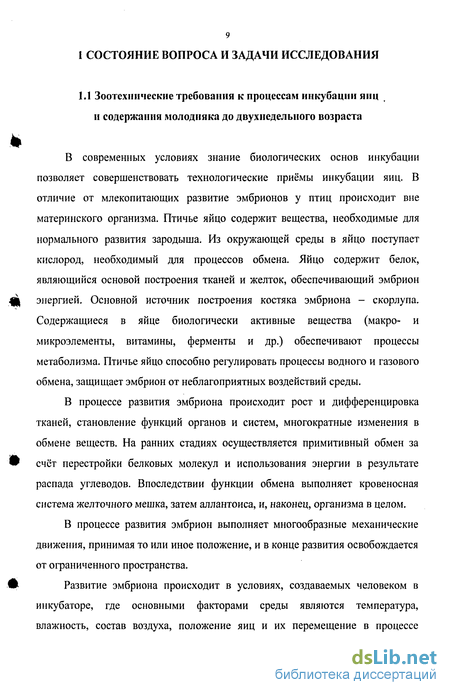 9

1 СОСТОЯНИЕ ВОПРОСА И ЗАДАЧИ ИССЛЕДОВАНИЯ

1.1 Зоотехнические требования к процессам инкубации яиц и содержания молодняка до двухнедельного возраста

В современных условиях знание биологических основ инкубации позволяет совершенствовать технологические приёмы инкубации яиц. В отличие от млекопитающих развитие эмбрионов у птиц происходит вне материнского организма. Птичье яйцо содержит вещества, необходимые для нормального развития зародыша. Из окружающей среды в яйцо поступает кислород, необходимый для процессов обмена. Яйцо содержит белок, являющийся основой построения тканей и желток, обеспечивающий эмбрион энергией. Основной источник построения костяка эмбриона – скорлупа. Содержащиеся в яйце биологически активные вещества (макро- и микроэлементы, витамины, ферменты и др.) обеспечивают процессы метаболизма. Птичье яйцо способно регулировать процессы водного и газового обмена, защищает эмбрион от неблагоприятных воздействий среды.

В процессе развития эмбриона происходит рост и дифференцировка тканей, становление функций органов и систем, многократные изменения в обмене веществ. На ранних стадиях осуществляется примитивный обмен за счёт перестройки белковых молекул и использования энергии в результате распада углеводов. Впоследствии функции обмена выполняет кровеносная система желточного мешка, затем аллантоиса, и, наконец, организма в целом.

В процессе развития эмбрион выполняет многообразные механические движения, принимая то или иное положение, и в конце развития освобождается от ограниченного пространства.

Развитие эмбриона происходит в условиях, создаваемых человеком в инкубаторе, где основными факторами среды являются температура, влажность, состав воздуха, положение яиц и их перемещение в процессе

dsLib.net
библиотека диссертаций